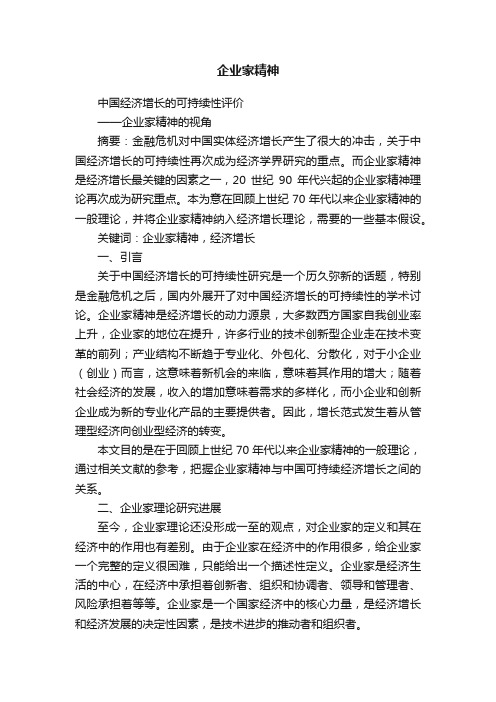 企业家精神

中国经济增长的可持续性评价

——企业家精神的视角

摘要：金融危机对中国实体经济增长产生了很大的冲击，关于中国经济增长的可持续性再次成为经济学界研究的重点。而企业家精神是经济增长最关键的因素之一，20 世纪 90 年代兴起的企业家精神理论再次成为研究重点。本为意在回顾上世纪 70 年代以来企业家精神的一般理论，并将企业家精神纳入经济增长理论，需要的一些基本假设。

关键词：企业家精神，经济增长

一、引言

关于中国经济增长的可持续性研究是一个历久弥新的话题，特别是金融危机之后，国内外展开了对中国经济增长的可持续性的学术讨论。企业家精神是经济增长的动力源泉，大多数西方国家自我创业率上升，企业家的地位在提升，许多行业的技术创新型企业走在技术变革的前列；产业结构不断趋于专业化、外包化、分散化，对于小企业（创业）而言，这意味着新机会的来临，意味着其作用的增大；随着社会经济的发展，收入的增加意味着需求的多样化，而小企业和创新企业成为新的专业化产品的主要提供者。因此，增长范式发生着从管理型经济向创业型经济的转变。

本文目的是在于回顾上世纪 70 年代以来企业家精神的一般理论，通过相关文献的参考，把握企业家精神与中国可持续经济增长之间的关系。

二、企业家理论研究进展

至今，企业家理论还没形成一至的观点，对企业家的定义和其在经济中的作用也有差别。由于企业家在经济中的作用很多，给企业家一个完整的定义很困难，只能给出一个描述性定义。企业家是经济生活的中心，在经济中承担着创新者、组织和协调者、领导和管理者、风险承担着等等。企业家是一个国家经济中的核心力量，是经济增长和经济发展的决定性因素，是技术进步的推动者和组织者。